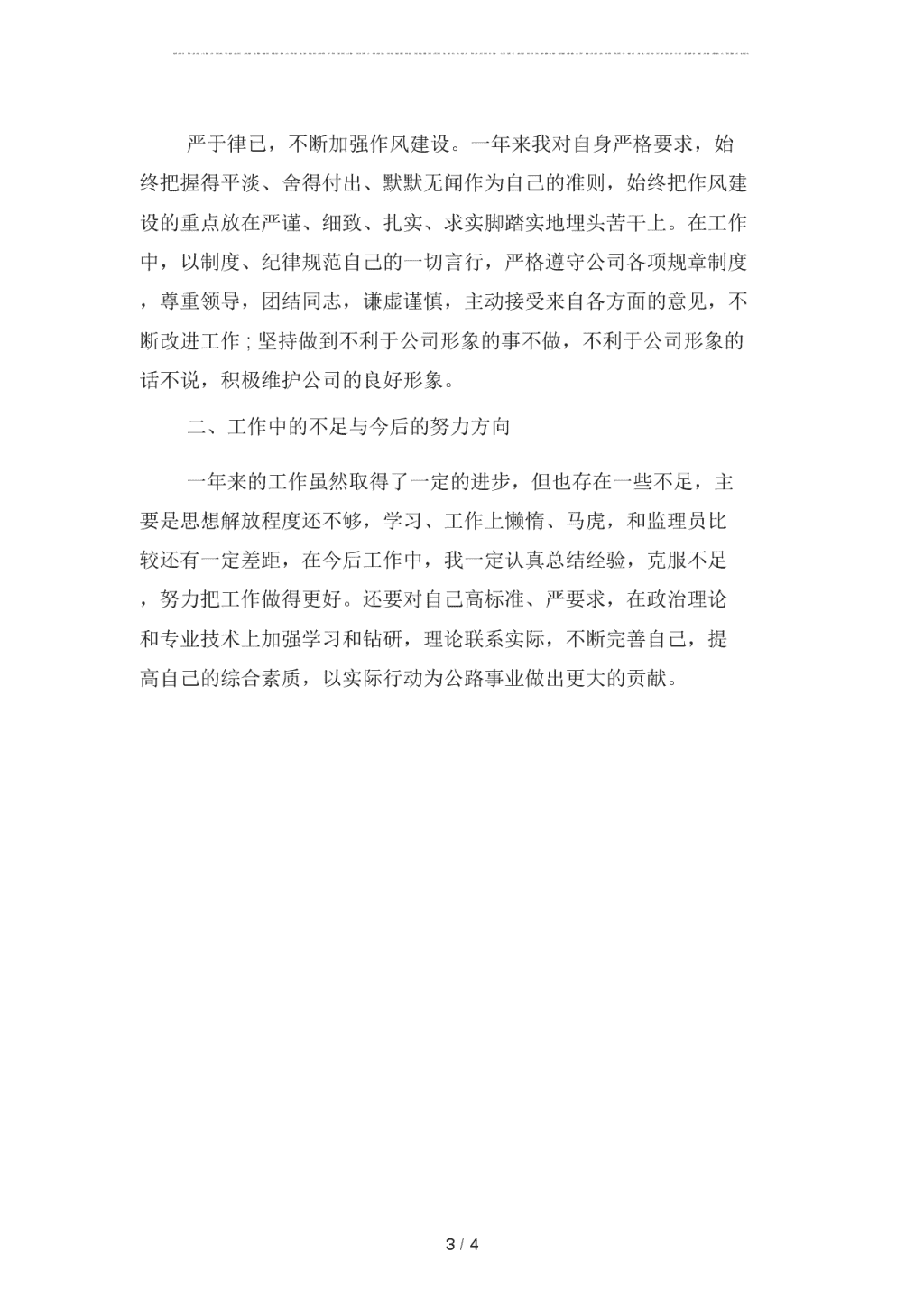 严于律已，不断加强作风建设。一年来我对自身严格要求，始终把握得平淡、舍得付出、默默无闻作为自己的准则，始终把作风建设的重点放在严谨、细致、扎实、求实脚踏实地埋头苦干上。在工作中，以制度、纪律规范自己的一切言行，严格遵守公司各项规章制度，尊重领导，团结同志，谦虚谨慎，主动接受来自各方面的意见，不断改进工作；坚持做到不利于公司形象的事不做，不利于公司形象的话不说，积极维护公司的良好形象。

二、工作中的不足与今后的努力方向

一年来的工作虽然取得了一定的进步，但也存在一些不足，主要是思想解放程度还不够，学习、工作上懒惰、马虎，和监理员比较还有一定差距，在今后工作中，我一定认真总结经验，克服不足，努力把工作做得更好。还要对自己高标准、严要求，在政治理论和专业技术上加强学习和钻研，理论联系实际，不断完善自己，提高自己的综合素质，以实际行动为公路事业做出更大的贡献。

3 / 4